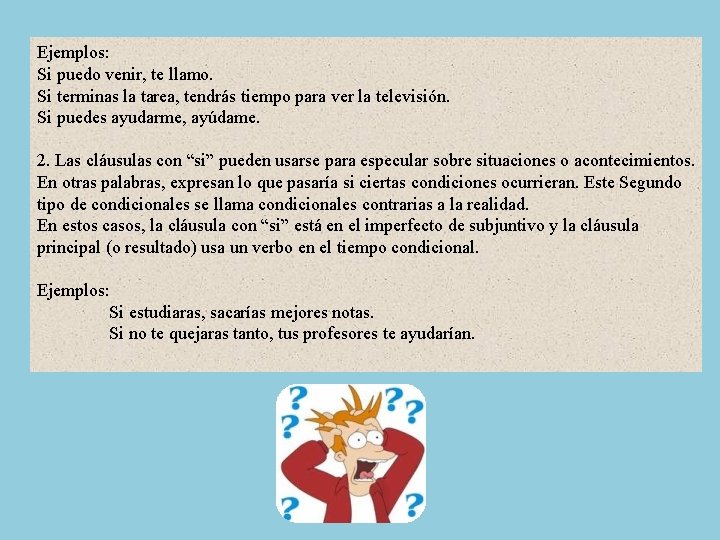 Ejemplos:
Si puedo venir, te llamo.
Si terminas la tarea, tendrás tiempo para ver la televisión.
Si puedes ayudarme, ayúdame.

2. Las cláusulas con “si” pueden usarse para especular sobre situaciones o acontecimientos. En otras palabras, expresan lo que pasaría si ciertas condiciones ocurrieran. Este Segundo tipo de condicionales se llama condicionales contrarias a la realidad.
En estos casos, la cláusula con “si” está en el imperfecto de subjuntivo y la cláusula principal (o resultado) usa un verbo en el tiempo condicional.

Ejemplos:
Si estudiaras, sacarías mejores notas.
Si no te quejaras tanto, tus profesores te ayudarían.

? ? ? ? ? ?